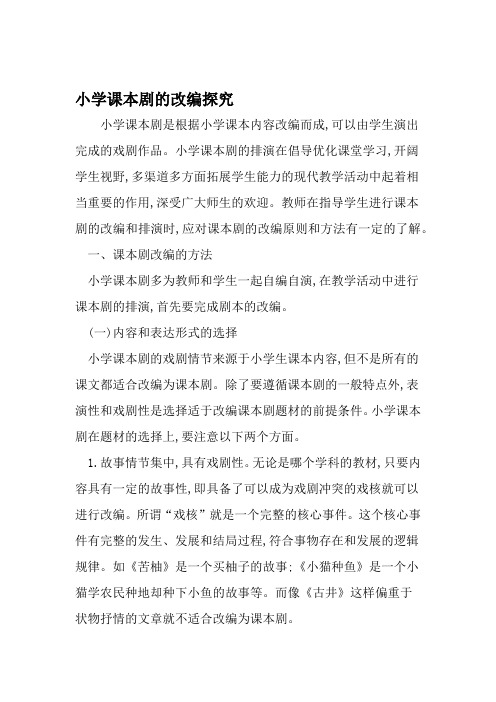 小学课本剧的改编探究

小学课本剧是根据小学课本内容改编而成,可以由学生演出完成的戏剧作品。小学课本剧的排演在倡导优化课堂学习,开阔学生视野,多渠道多方面拓展学生能力的现代教学活动中起着相当重要的作用,深受广大师生的欢迎。教师在指导学生进行课本剧的改编和排演时,应对课本剧的改编原则和方法有一定的了解。

一、课本剧改编的方法

小学课本剧多为教师和学生一起自编自演,在教学活动中进行课本剧的排演,首先要完成剧本的改编。

(一)内容和表达形式的选择

小学课本剧的戏剧情节来源于小学生课本内容,但不是所有的课文都适合改编为课本剧。除了要遵循课本剧的一般特点外,表演性和戏剧性是选择适于改编课本剧题材的前提条件。小学课本剧在题材的选择上,要注意以下两个方面。

1.故事情节集中,具有戏剧性。无论是哪个学科的教材,只要内容具有一定的故事性,即具备了可以成为戏剧冲突的戏核就可以进行改编。所谓“戏核”就是一个完整的核心事件。这个核心事件有完整的发生、发展和结局过程,符合事物存在和发展的逻辑规律。如《苦柚》是一个买柚子的故事;《小猫种鱼》是一个小猫学农民种地却种下小鱼的故事等。而像《古井》这样偏重于状物抒情的文章就不适合改编为课本剧。